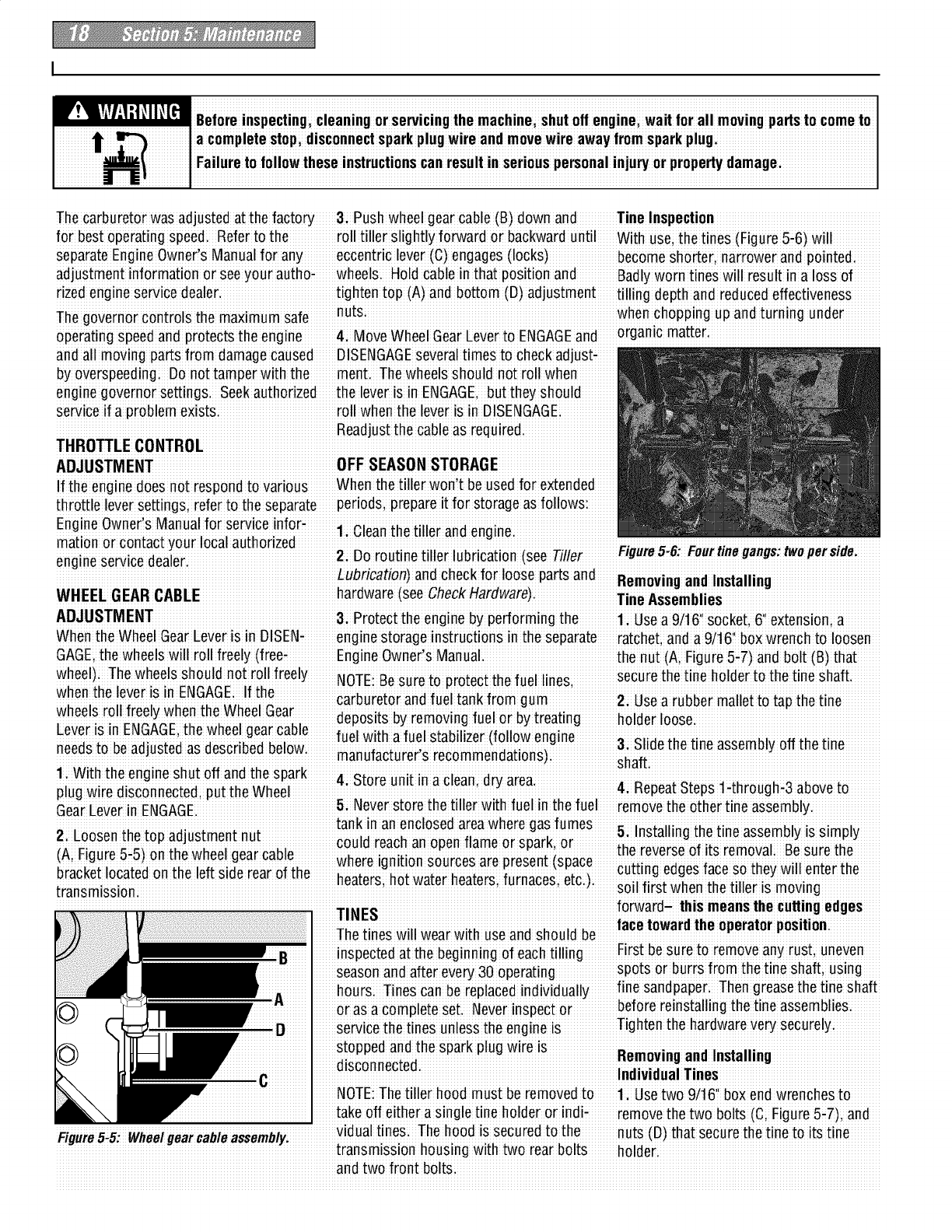 18 Section 5: Maintenance

WARNING

Before inspecting, cleaning or servicing the machine, shut off engine, wait for all moving parts to come to a complete stop, disconnect spark plug wire and move wire away from spark plug.

Failure to follow these instructions can result in serious personal injury or property damage.

The carburetor was adjusted at the factory for best operating speed. Refer to the separate Engine Owner's Manual for any adjustment information or see your authorized engine service dealer.

The governor controls the maximum safe operating speed and protects the engine and all moving parts from damage caused by overspeeding. Do not tamper with the engine governor settings. Seek authorized service if a problem exists.

THROTTLE CONTROL ADJUSTMENT

If the engine does not respond to various throttle lever settings, refer to the separate Engine Owner's Manual for service information or contact your local authorized engine service dealer.

WHEEL GEAR CABLE ADJUSTMENT

When the Wheel Gear Lever is in DISENGAGE, the wheels will roll freely (freewheel). The wheels should not roll freely when the lever is in ENGAGE. If the wheels roll freely when the Wheel Gear Lever is in ENGAGE, the wheel gear cable needs to be adjusted as described below.

1. With the engine shut off and the spark plug wire disconnected, put the Wheel Gear Lever in ENGAGE.

2. Loosen the top adjustment nut (A, Figure 5-5) on the wheel gear cable bracket located on the left side rear of the transmission.

B
A
D
C

Figure 5-5: Wheel gear cable assembly.

3. Push wheel gear cable (B) down and roll tiller slightly forward or backward until eccentric lever (C) engages (locks) wheels. Hold cable in that position and tighten top (A) and bottom (D) adjustment nuts.

4. Move Wheel Gear Lever to ENGAGE and DISENGAGE several times to check adjustment. The wheels should not roll when the lever is in ENGAGE, but they should roll when the lever is in DISENGAGE. Readjust the cable as required.

OFF SEASON STORAGE

When the tiller won't be used for extended periods, prepare it for storage as follows:

1. Clean the tiller and engine.

2. Do routine tiller lubrication (see Tiller Lubrication) and check for loose parts and hardware (see Check Hardware).

3. Protect the engine by performing the engine storage instructions in the separate Engine Owner's Manual.

NOTE: Be sure to protect the fuel lines, carburetor and fuel tank from gum deposits by removing fuel or by treating fuel with a fuel stabilizer (follow engine manufacturer's recommendations).

4. Store unit in a clean, dry area.

5. Never store the tiller with fuel in the fuel tank in an enclosed area where gas fumes could reach an open flame or spark, or where ignition sources are present (space heaters, hot water heaters, furnaces, etc.).

TINES

The tines will wear with use and should be inspected at the beginning of each tilling season and after every 30 operating hours. Tines can be replaced individually or as a complete set. Never inspect or service the tines unless the engine is stopped and the spark plug wire is disconnected.

NOTE: The tiller hood must be removed to take off either a single tine holder or individual tines. The hood is secured to the transmission housing with two rear bolts and two front bolts.

Tine Inspection

With use, the tines (Figure 5-6) will become shorter, narrower and pointed. Badly worn tines will result in a loss of tilling depth and reduced effectiveness when chopping up and turning under organic matter.

Figure 5-6: Four tine gangs: two per side.

Removing and Installing Tine Assemblies

1. Use a 9/16" socket, 6" extension, a ratchet, and a 9/16" box wrench to loosen the nut (A, Figure 5-7) and bolt (B) that secure the tine holder to the tine shaft.

2. Use a rubber mallet to tap the tine holder loose.

3. Slide the tine assembly off the tine shaft.

4. Repeat Steps 1-through-3 above to remove the other tine assembly.

5. Installing the tine assembly is simply the reverse of its removal. Be sure the cutting edges face so they will enter the soil first when the tiller is moving forward– this means the cutting edges face toward the operator position.

First be sure to remove any rust, uneven spots or burrs from the tine shaft, using fine sandpaper. Then grease the tine shaft before reinstalling the tine assemblies. Tighten the hardware very securely.

Removing and Installing Individual Tines

1. Use two 9/16" box end wrenches to remove the two bolts (C, Figure 5-7), and nuts (D) that secure the tine to its tine holder.